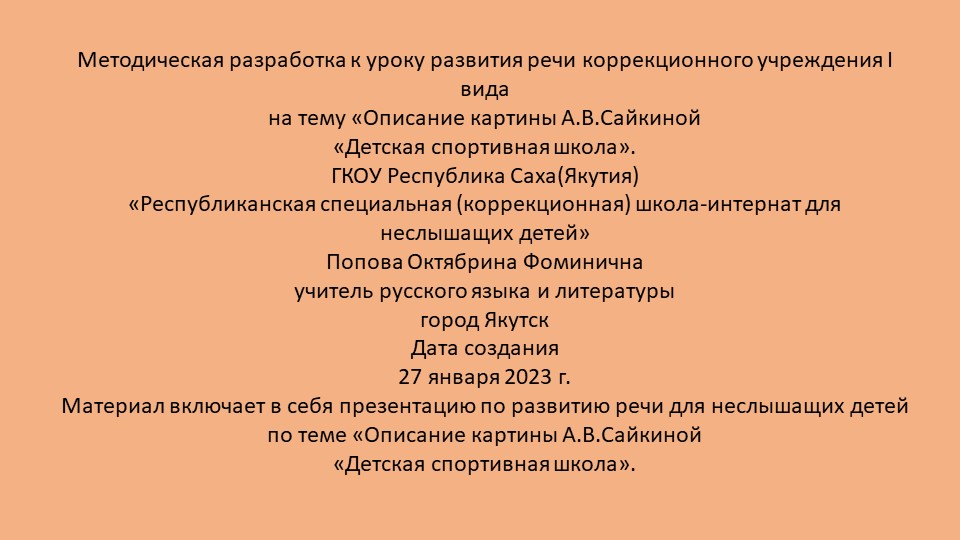 Методическая разработка к уроку развития речи коррекционного учреждения I вида
на тему «Описание картины А.В.Сайкиной
«Детская спортивная школа».
ГКОУ Республика Саха(Якутия)
«Республиканская специальная (коррекционная) школа-интернат для неслышащих детей»
Попова Октябрина Фоминична
учитель русского языка и литературы
город Якутск
Дата создания
27 января 2023 г.
Материал включает в себя презентацию по развитию речи для неслышащих детей по теме «Описание картины А.В.Сайкиной
«Детская спортивная школа».